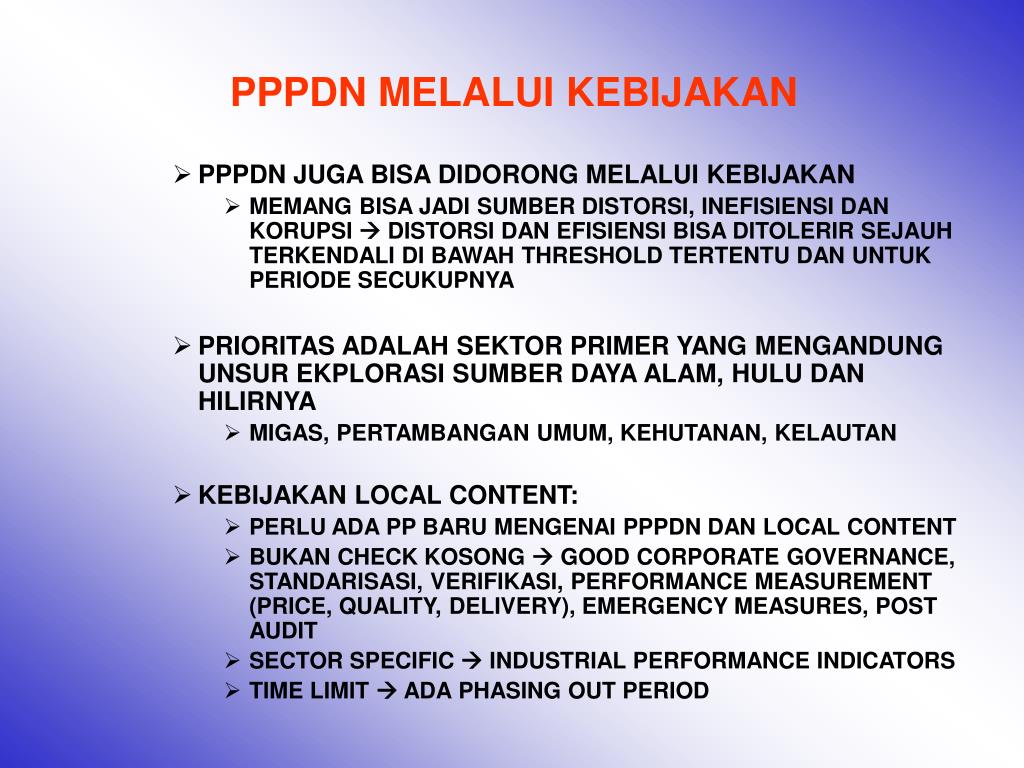 PPPDN MELALUI KEBIJAKAN

➢ PPPDN JUGA BISA DIDORONG MELALUI KEBIJAKAN

➢ MEMANG BISA JADI SUMBER DISTORSI, INEFISIENSI DAN KORUPSI → DISTORSI DAN EFISIENSI BISA DITOLERIR SEJAUH TERKENDALI DI BAWAH THRESHOLD TERTENTU DAN UNTUK PERIODE SECUKUPNYA

➢ PRIORITAS ADALAH SEKTOR PRIMER YANG MENGANDUNG UNSUR EKPLORASI SUMBER DAYA ALAM, HULU DAN HILIRNYA

➢ MIGAS, PERTAMBANGAN UMUM, KEHUTANAN, KELAUTAN

➢ KEBIJAKAN LOCAL CONTENT:

➢ PERLU ADA PP BARU MENGENAI PPPDN DAN LOCAL CONTENT

➢ BUKAN CHECK KOSONG → GOOD CORPORATE GOVERNANCE, STANDARISASI, VERIFIKASI, PERFORMANCE MEASUREMENT (PRICE, QUALITY, DELIVERY), EMERGENCY MEASURES, POST AUDIT

➢ SECTOR SPECIFIC → INDUSTRIAL PERFORMANCE INDICATORS

➢ TIME LIMIT → ADA PHASING OUT PERIOD